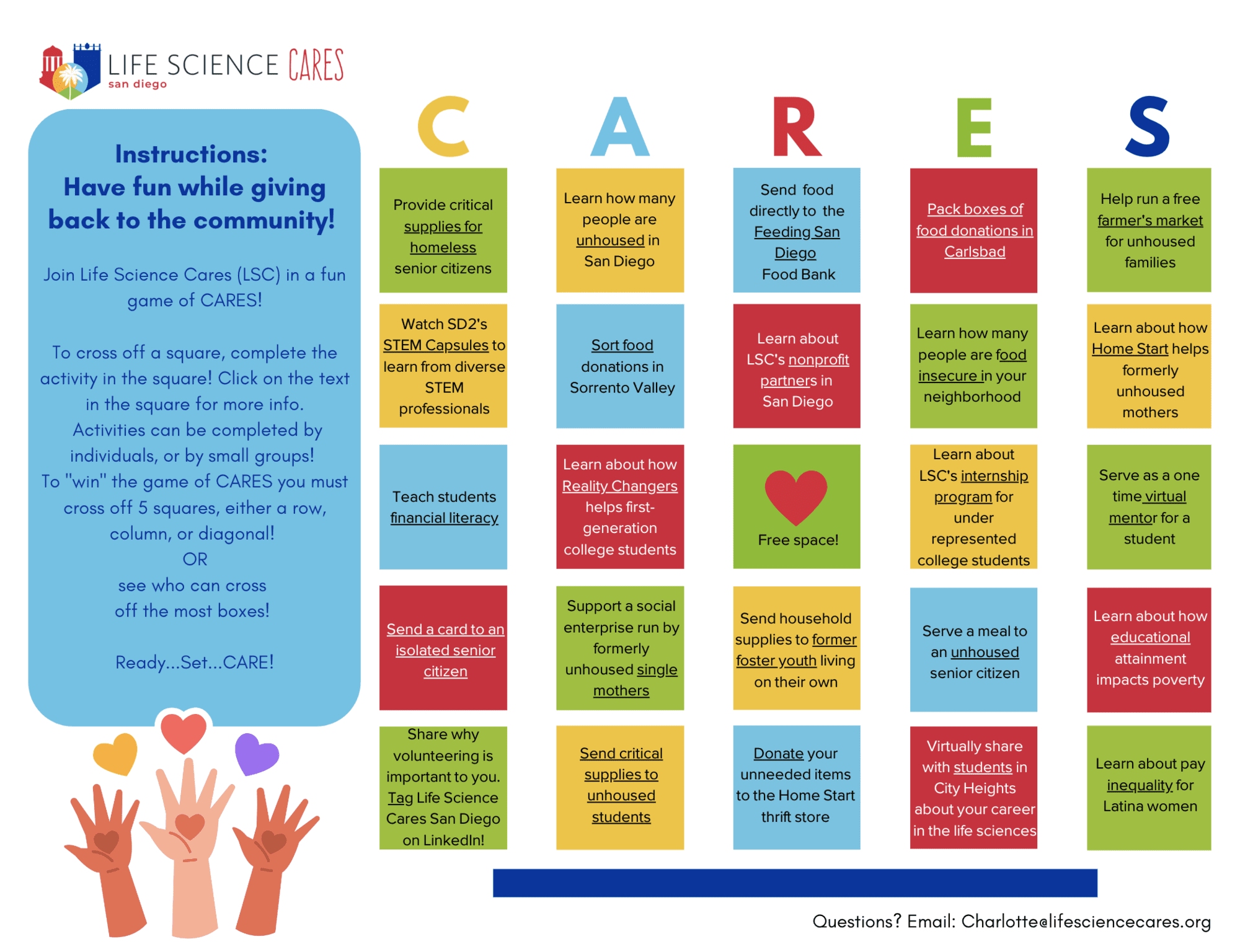 LIFE SCIENCE CARES
san diego

Instructions:
Have fun while giving back to the community!

Join Life Science Cares (LSC) in a fun game of CARES!

To cross off a square, complete the activity in the square! Click on the text in the square for more info. Activities can be completed by individuals, or by small groups! To "win" the game of CARES you must cross off 5 squares, either a row, column, or diagonal!
OR
see who can cross off the most boxes!

Ready...Set...CARE!

| C | A | R | E | S |
|---|---|---|---|---|
| Provide critical supplies for homeless senior citizens | Learn how many people are unhoused in San Diego | Send food directly to the Feeding San Diego Food Bank | Pack boxes of food donations in Carlsbad | Help run a free farmer's market for unhoused families |
| Watch SD2's STEM Capsules to learn from diverse STEM professionals | Sort food donations in Sorrento Valley | Learn about LSC's nonprofit partners in San Diego | Learn how many people are food insecure in your neighborhood | Learn about how Home Start helps formerly unhoused mothers |
| Teach students financial literacy | Learn about how Reality Changers helps first-generation college students | Free space! | Learn about LSC's internship program for under represented college students | Serve as a one time virtual mentor for a student |
| Send a card to an isolated senior citizen | Support a social enterprise run by formerly unhoused single mothers | Send household supplies to former foster youth living on their own | Serve a meal to an unhoused senior citizen | Learn about how educational attainment impacts poverty |
| Share why volunteering is important to you. Tag Life Science Cares San Diego on LinkedIn! | Send critical supplies to unhoused students | Donate your unneeded items to the Home Start thrift store | Virtually share with students in City Heights about your career in the life sciences | Learn about pay inequality for Latina women |

Questions? Email: Charlotte@lifesciencecares.org